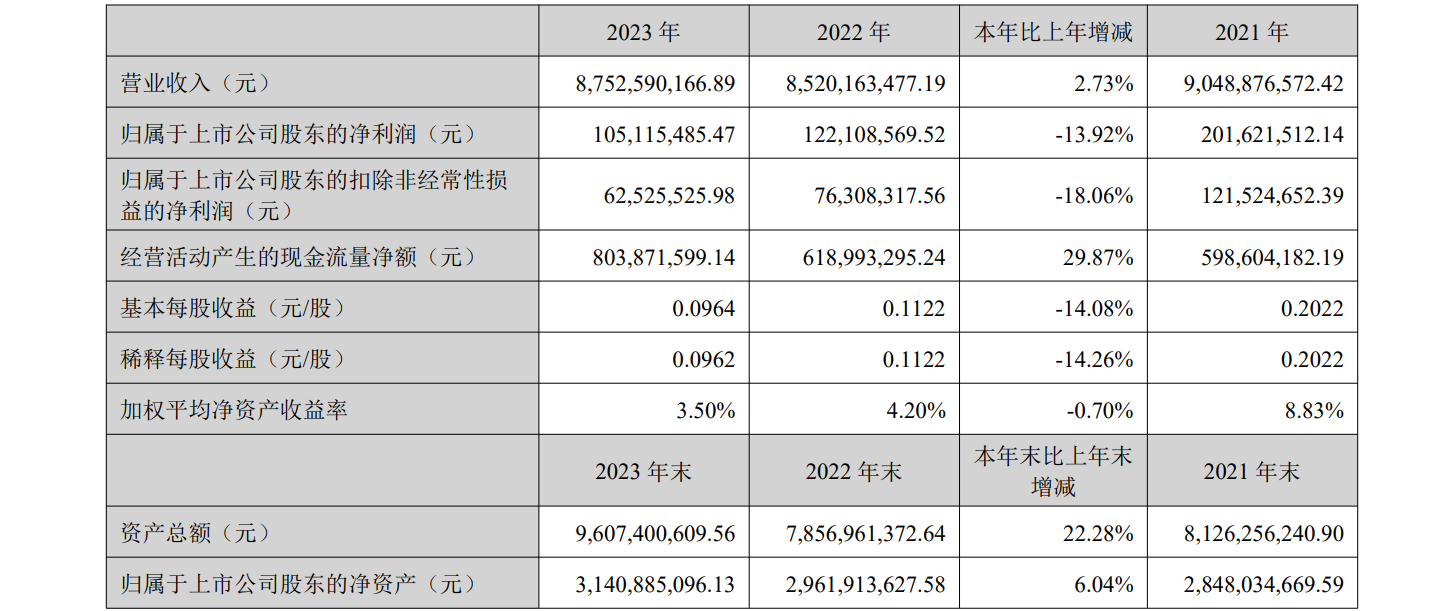 |  | 2023年 | 2022年 | 本年比上年增减 | 2021年 |
|---|---|---|---|---|
| 营业收入（元） | 8,752,590,166.89 | 8,520,163,477.19 | 2.73% | 9,048,876,572.42 |
| 归属于上市公司股东的净利润（元） | 105,115,485.47 | 122,108,569.52 | -13.92% | 201,621,512.14 |
| 归属于上市公司股东的扣除非经常性损益的净利润（元） | 62,525,525.98 | 76,308,317.56 | -18.06% | 121,524,652.39 |
| 经营活动产生的现金流量净额（元） | 803,871,599.14 | 618,993,295.24 | 29.87% | 598,604,182.19 |
| 基本每股收益（元/股） | 0.0964 | 0.1122 | -14.08% | 0.2022 |
| 稀释每股收益（元/股） | 0.0962 | 0.1122 | -14.26% | 0.2022 |
| 加权平均净资产收益率 | 3.50% | 4.20% | -0.70% | 8.83% |
|  | 2023年末 | 2022年末 | 本年末比上年末增减 | 2021年末 |
| 资产总额（元） | 9,607,400,609.56 | 7,856,961,372.64 | 22.28% | 8,126,256,240.90 |
| 归属于上市公司股东的净资产（元） | 3,140,885,096.13 | 2,961,913,627.58 | 6.04% | 2,848,034,669.59 |